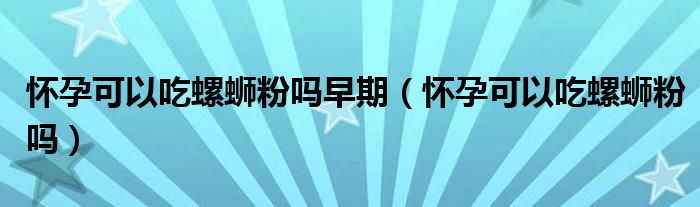 怀孕可以吃螺蛳粉吗早期（怀孕可以吃螺蛳粉吗）